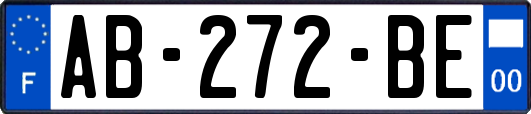 F

AB-272-BE

00